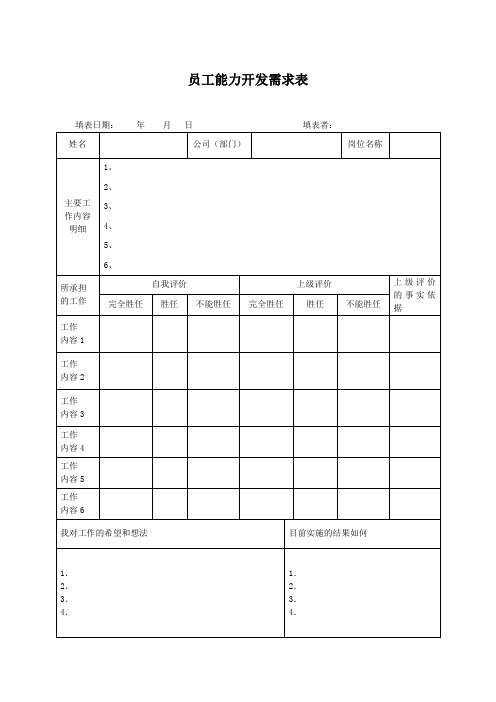 员工能力开发需求表

填表日期：　年　月　日　　　　填表者：

| 姓名 | | 公司（部门） | | 岗位名称 | |
|---|---|---|---|---|---|

| 主要工作内容明细 | 1、<br>2、<br>3、<br>4、<br>5、<br>6、 |
|---|---|

| 所承担的工作 | 自我评价 | | | 上级评价 | | | 上级评价的事实依据 |
|---|---|---|---|---|---|---|---|
| | 完全胜任 | 胜任 | 不能胜任 | 完全胜任 | 胜任 | 不能胜任 | |
| 工作内容 1 | | | | | | | |
| 工作内容 2 | | | | | | | |
| 工作内容 3 | | | | | | | |
| 工作内容 4 | | | | | | | |
| 工作内容 5 | | | | | | | |
| 工作内容 6 | | | | | | | |

| 我对工作的希望和想法 | 目前实施的结果如何 |
|---|---|
| 1.<br>2.<br>3.<br>4. | 1.<br>2.<br>3.<br>4. |